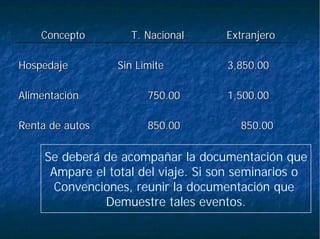 | Concepto | T. Nacional | Extranjero |
|---|---|---|
| Hospedaje | Sin Limite | 3,850.00 |
| Alimentación | 750.00 | 1,500.00 |
| Renta de autos | 850.00 | 850.00 |

Se deberá de acompañar la documentación que Ampare el total del viaje. Si son seminarios o Convenciones, reunir la documentación que Demuestre tales eventos.